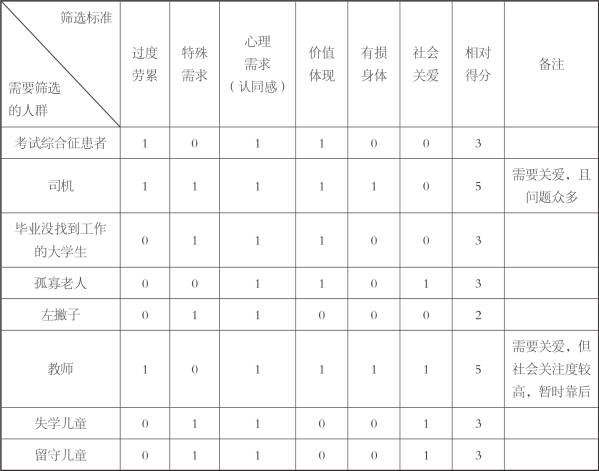 | 筛选标准 / 需要筛选的人群 | 过度劳累 | 特殊需求 | 心理需求（认同感） | 价值体现 | 有损身体 | 社会关爱 | 相对得分 | 备注 |
|---|---|---|---|---|---|---|---|---|
| 考试综合征患者 | 1 | 0 | 1 | 1 | 0 | 0 | 3 | |
| 司机 | 1 | 1 | 1 | 1 | 1 | 0 | 5 | 需要关爱，且问题众多 |
| 毕业没找到工作的大学生 | 0 | 1 | 1 | 1 | 0 | 0 | 3 | |
| 孤寡老人 | 0 | 0 | 1 | 1 | 0 | 1 | 3 | |
| 左撇子 | 0 | 1 | 1 | 0 | 0 | 0 | 2 | |
| 教师 | 1 | 0 | 1 | 1 | 1 | 1 | 5 | 需要关爱，但社会关注度较高，暂时靠后 |
| 失学儿童 | 0 | 1 | 1 | 0 | 0 | 1 | 3 | |
| 留守儿童 | 0 | 1 | 1 | 0 | 0 | 1 | 3 | |